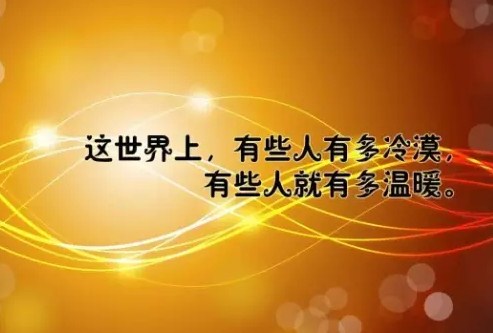 这世界上，有些人有多冷漠，
有些人就有多温暖。